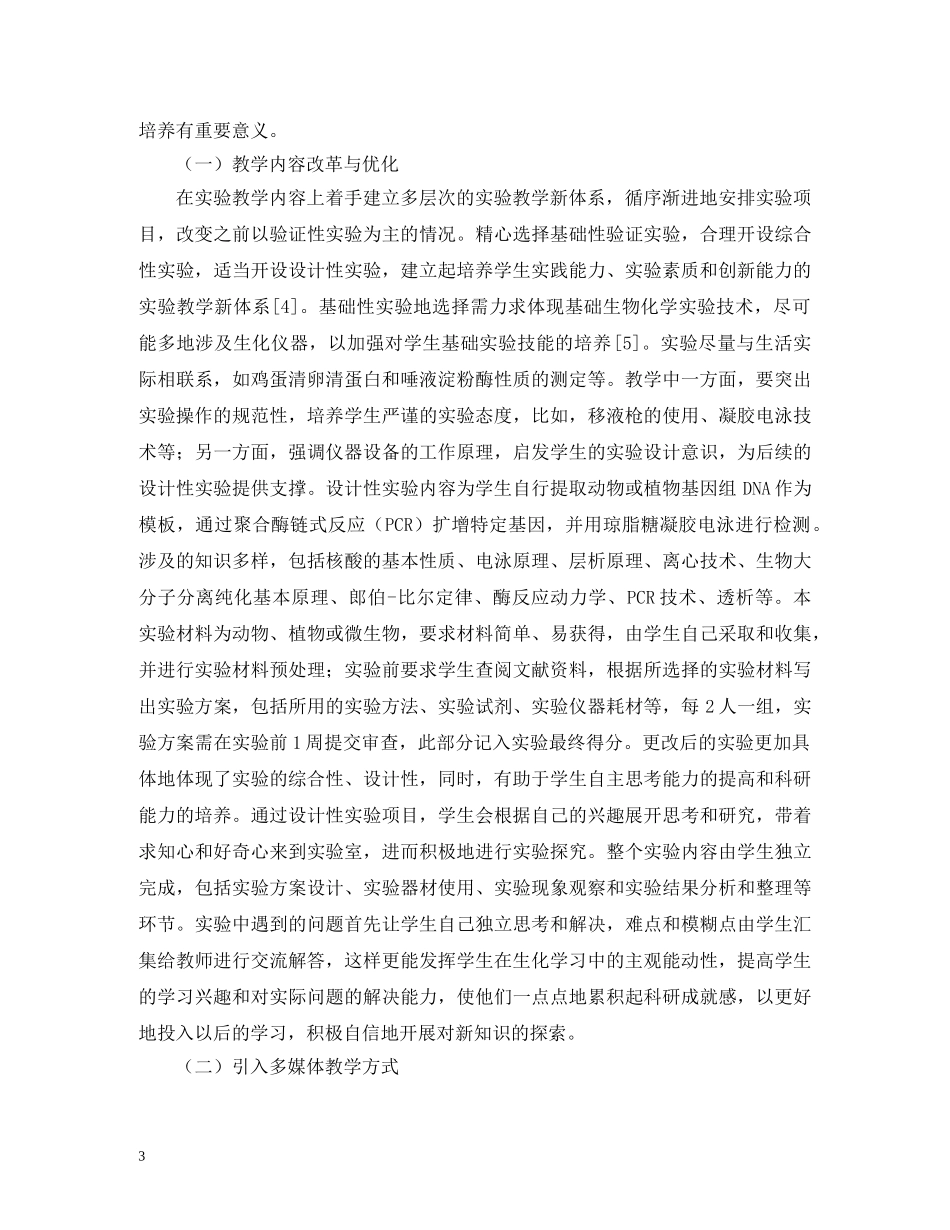 培养有重要意义。

（一）教学内容改革与优化

在实验教学内容上着手建立多层次的实验教学新体系，循序渐进地安排实验项目，改变之前以验证性实验为主的情况。精心选择基础性验证实验，合理开设综合性实验，适当开设设计性实验，建立起培养学生实践能力、实验素质和创新能力的实验教学新体系[4]。基础性实验地选择需力求体现基础生物化学实验技术，尽可能多地涉及生化仪器，以加强对学生基础实验技能的培养[5]。实验尽量与生活实际相联系，如鸡蛋清卵清蛋白和唾液淀粉酶性质的测定等。教学中一方面，要突出实验操作的规范性，培养学生严谨的实验态度，比如，移液枪的使用、凝胶电泳技术等；另一方面，强调仪器设备的工作原理，启发学生的实验设计意识，为后续的设计性实验提供支撑。设计性实验内容为学生自行提取动物或植物基因组 DNA 作为模板，通过聚合酶链式反应（PCR）扩增特定基因，并用琼脂糖凝胶电泳进行检测。涉及的知识多样，包括核酸的基本性质、电泳原理、层析原理、离心技术、生物大分子分离纯化基本原理、郎伯-比尔定律、酶反应动力学、PCR 技术、透析等。本实验材料为动物、植物或微生物，要求材料简单、易获得，由学生自己采取和收集，并进行实验材料预处理；实验前要求学生查阅文献资料，根据所选择的实验材料写出实验方案，包括所用的实验方法、实验试剂、实验仪器耗材等，每 2 人一组，实验方案需在实验前 1 周提交审查，此部分记入实验最终得分。更改后的实验更加具体地体现了实验的综合性、设计性，同时，有助于学生自主思考能力的提高和科研能力的培养。通过设计性实验项目，学生会根据自己的兴趣展开思考和研究，带着求知心和好奇心来到实验室，进而积极地进行实验探究。整个实验内容由学生独立完成，包括实验方案设计、实验器材使用、实验现象观察和实验结果分析和整理等环节。实验中遇到的问题首先让学生自己独立思考和解决，难点和模糊点由学生汇集给教师进行交流解答，这样更能发挥学生在生化学习中的主观能动性，提高学生的学习兴趣和对实际问题的解决能力，使他们一点点地累积起科研成就感，以更好地投入以后的学习，积极自信地开展对新知识的探索。

（二）引入多媒体教学方式

3